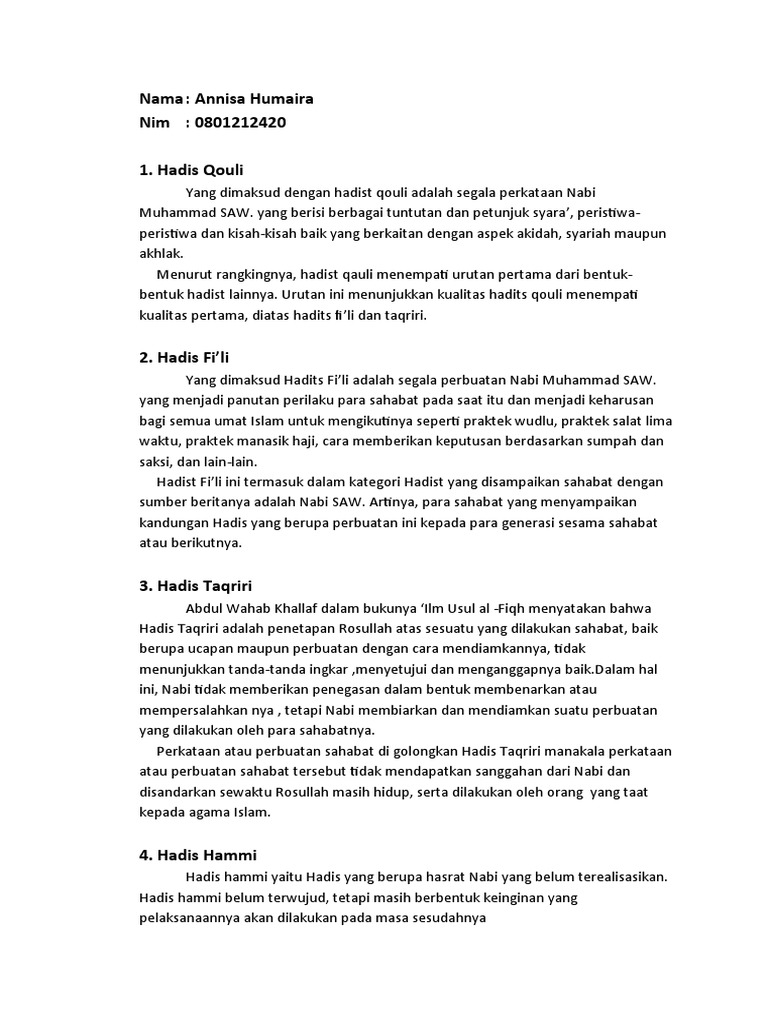 Nama : Annisa Humaira
Nim : 0801212420

1. Hadis Qouli

Yang dimaksud dengan hadist qouli adalah segala perkataan Nabi Muhammad SAW. yang berisi berbagai tuntutan dan petunjuk syara', peristiwa-peristiwa dan kisah-kisah baik yang berkaitan dengan aspek akidah, syariah maupun akhlak.

Menurut rangkingnya, hadist qauli menempati urutan pertama dari bentuk-bentuk hadist lainnya. Urutan ini menunjukkan kualitas hadits qouli menempati kualitas pertama, diatas hadits fi'li dan taqriri.

2. Hadis Fi'li

Yang dimaksud Hadits Fi'li adalah segala perbuatan Nabi Muhammad SAW. yang menjadi panutan perilaku para sahabat pada saat itu dan menjadi keharusan bagi semua umat Islam untuk mengikutinya seperti praktek wudlu, praktek salat lima waktu, praktek manasik haji, cara memberikan keputusan berdasarkan sumpah dan saksi, dan lain-lain.

Hadist Fi'li ini termasuk dalam kategori Hadist yang disampaikan sahabat dengan sumber beritanya adalah Nabi SAW. Artinya, para sahabat yang menyampaikan kandungan Hadis yang berupa perbuatan ini kepada para generasi sesama sahabat atau berikutnya.

3. Hadis Taqriri

Abdul Wahab Khallaf dalam bukunya 'Ilm Usul al -Fiqh menyatakan bahwa Hadis Taqriri adalah penetapan Rosullah atas sesuatu yang dilakukan sahabat, baik berupa ucapan maupun perbuatan dengan cara mendiamkannya, tidak menunjukkan tanda-tanda ingkar ,menyetujui dan menganggapnya baik.Dalam hal ini, Nabi tidak memberikan penegasan dalam bentuk membenarkan atau mempersalahkan nya , tetapi Nabi membiarkan dan mendiamkan suatu perbuatan yang dilakukan oleh para sahabatnya.

Perkataan atau perbuatan sahabat di golongkan Hadis Taqriri manakala perkataan atau perbuatan sahabat tersebut tidak mendapatkan sanggahan dari Nabi dan disandarkan sewaktu Rosullah masih hidup, serta dilakukan oleh orang yang taat kepada agama Islam.

4. Hadis Hammi

Hadis hammi yaitu Hadis yang berupa hasrat Nabi yang belum terealisasikan. Hadis hammi belum terwujud, tetapi masih berbentuk keinginan yang pelaksanaannya akan dilakukan pada masa sesudahnya